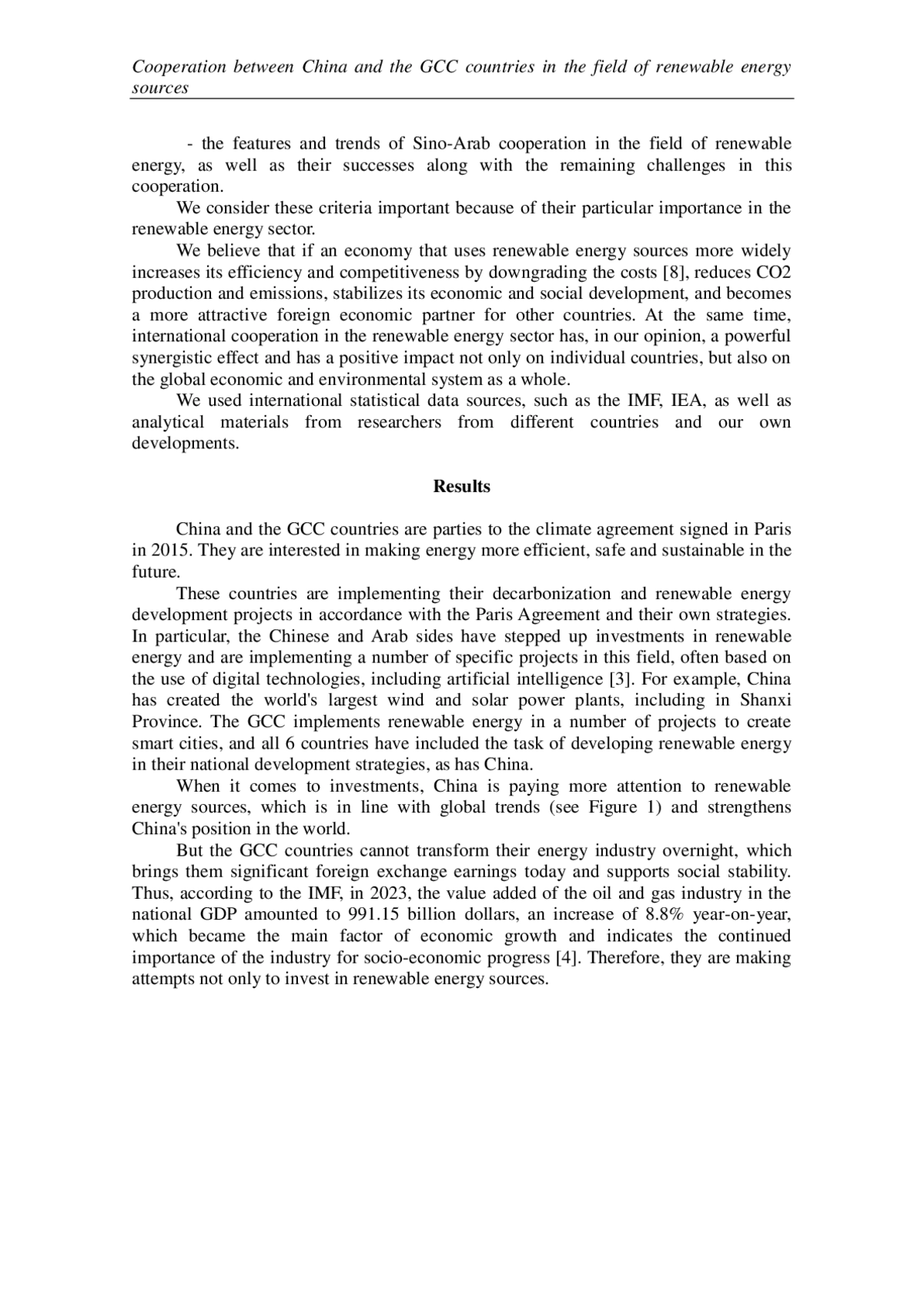 Cooperation between China and the GCC countries in the field of renewable energy sources

- the features and trends of Sino-Arab cooperation in the field of renewable energy, as well as their successes along with the remaining challenges in this cooperation.

We consider these criteria important because of their particular importance in the renewable energy sector.

We believe that if an economy that uses renewable energy sources more widely increases its efficiency and competitiveness by downgrading the costs [8], reduces CO2 production and emissions, stabilizes its economic and social development, and becomes a more attractive foreign economic partner for other countries. At the same time, international cooperation in the renewable energy sector has, in our opinion, a powerful synergistic effect and has a positive impact not only on individual countries, but also on the global economic and environmental system as a whole.

We used international statistical data sources, such as the IMF, IEA, as well as analytical materials from researchers from different countries and our own developments.

Results

China and the GCC countries are parties to the climate agreement signed in Paris in 2015. They are interested in making energy more efficient, safe and sustainable in the future.

These countries are implementing their decarbonization and renewable energy development projects in accordance with the Paris Agreement and their own strategies. In particular, the Chinese and Arab sides have stepped up investments in renewable energy and are implementing a number of specific projects in this field, often based on the use of digital technologies, including artificial intelligence [3]. For example, China has created the world's largest wind and solar power plants, including in Shanxi Province. The GCC implements renewable energy in a number of projects to create smart cities, and all 6 countries have included the task of developing renewable energy in their national development strategies, as has China.

When it comes to investments, China is paying more attention to renewable energy sources, which is in line with global trends (see Figure 1) and strengthens China's position in the world.

But the GCC countries cannot transform their energy industry overnight, which brings them significant foreign exchange earnings today and supports social stability. Thus, according to the IMF, in 2023, the value added of the oil and gas industry in the national GDP amounted to 991.15 billion dollars, an increase of 8.8% year-on-year, which became the main factor of economic growth and indicates the continued importance of the industry for socio-economic progress [4]. Therefore, they are making attempts not only to invest in renewable energy sources.